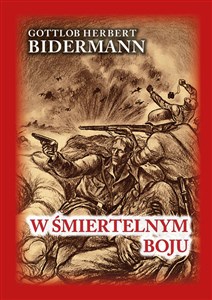 GOTTLOB HERBERT
BIDERMANN

W ŚMIERTELNYM
BOJU